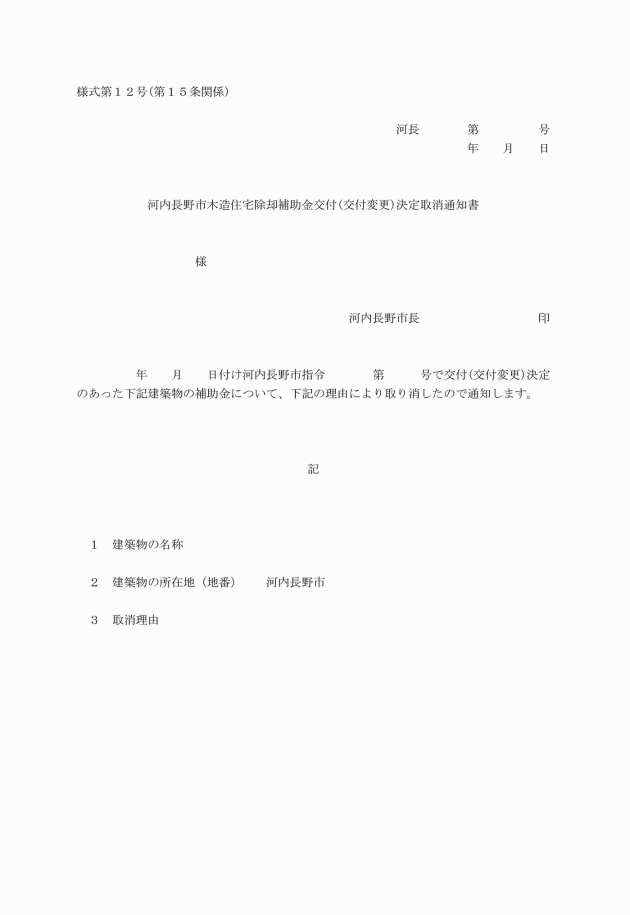 様式第１２号(第１５条関係)

河長　　第　　　号
年　月　日

河内長野市木造住宅除却補助金交付(交付変更)決定取消通知書

様

河内長野市長　　　　　　印

年　月　日付け河内長野市指令　　第　　号で交付(交付変更)決定のあった下記建築物の補助金について、下記の理由により取り消したので通知します。

記

1　建築物の名称

2　建築物の所在地（地番）　河内長野市

3　取消理由